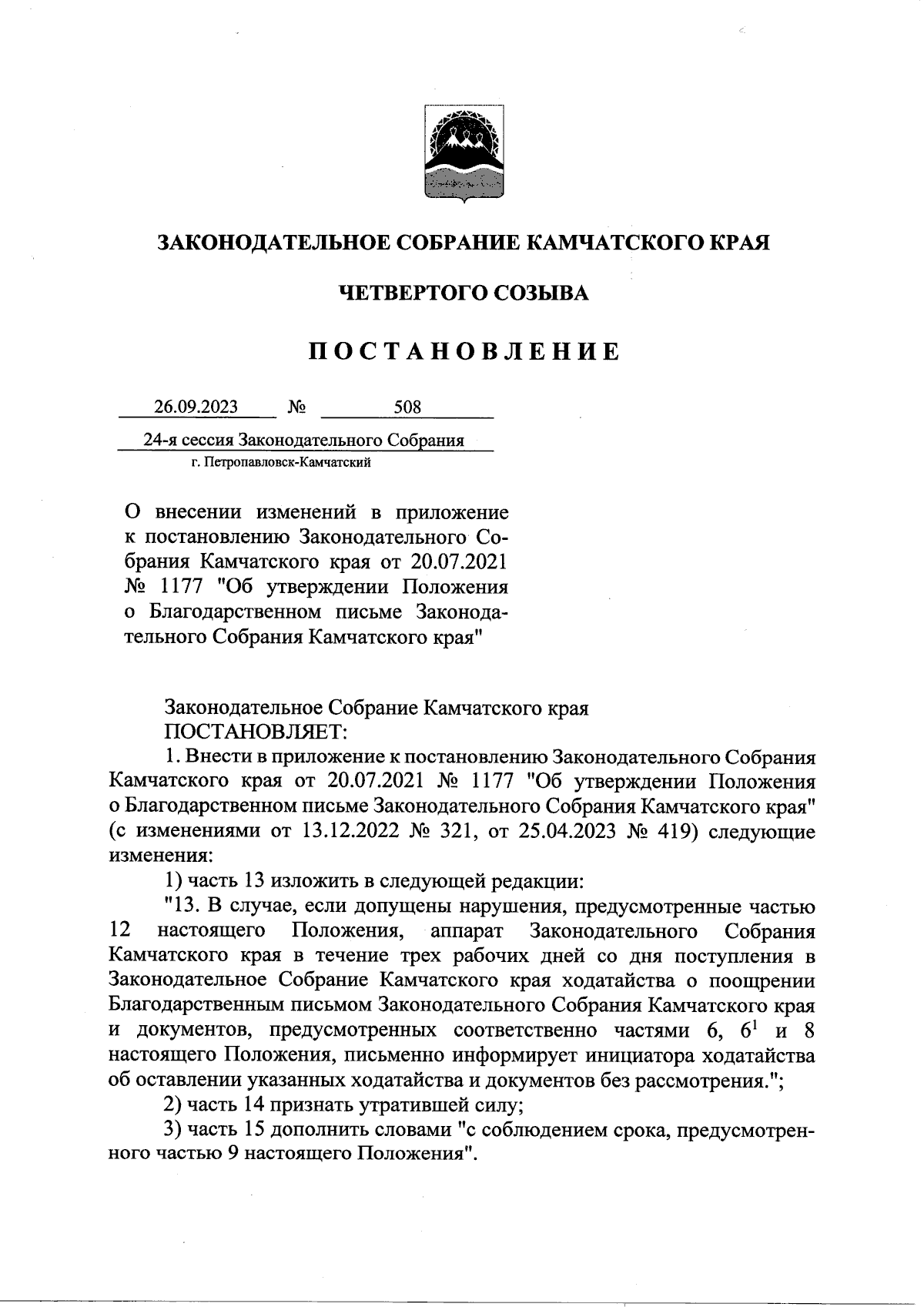 ЗАКОНОДАТЕЛЬНОЕ СОБРАНИЕ КАМЧАТСКОГО КРАЯ

ЧЕТВЕРТОГО СОЗЫВА

ПОСТАНОВЛЕНИЕ

26.09.2023 № 508

24-я сессия Законодательного Собрания
г. Петропавловск-Камчатский

О внесении изменений в приложение к постановлению Законодательного Собрания Камчатского края от 20.07.2021 № 1177 "Об утверждении Положения о Благодарственном письме Законодательного Собрания Камчатского края"

Законодательное Собрание Камчатского края
ПОСТАНОВЛЯЕТ:

1. Внести в приложение к постановлению Законодательного Собрания Камчатского края от 20.07.2021 № 1177 "Об утверждении Положения о Благодарственном письме Законодательного Собрания Камчатского края" (с изменениями от 13.12.2022 № 321, от 25.04.2023 № 419) следующие изменения:

1) часть 13 изложить в следующей редакции:

"13. В случае, если допущены нарушения, предусмотренные частью 12 настоящего Положения, аппарат Законодательного Собрания Камчатского края в течение трех рабочих дней со дня поступления в Законодательное Собрание Камчатского края ходатайства о поощрении Благодарственным письмом Законодательного Собрания Камчатского края и документов, предусмотренных соответственно частями 6, $6^1$ и 8 настоящего Положения, письменно информирует инициатора ходатайства об оставлении указанных ходатайства и документов без рассмотрения.";

2) часть 14 признать утратившей силу;

3) часть 15 дополнить словами "с соблюдением срока, предусмотренного частью 9 настоящего Положения".